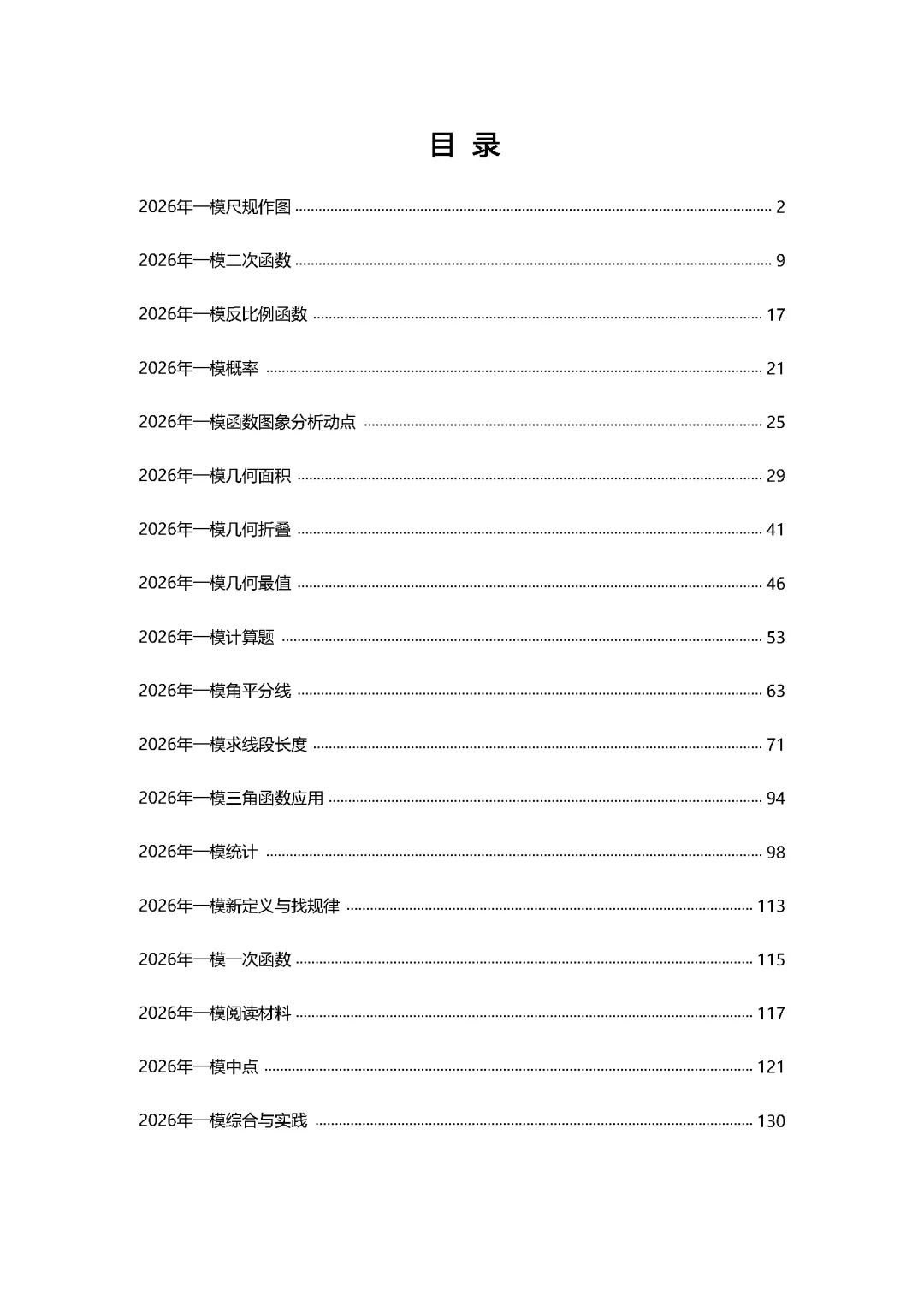 目 录

2026年一模尺规作图 2

2026年一模二次函数 9

2026年一模反比例函数 17

2026年一模概率 21

2026年一模函数图象分析动点 25

2026年一模几何面积 29

2026年一模几何折叠 41

2026年一模几何最值 46

2026年一模计算题 53

2026年一模角平分线 63

2026年一模求线段长度 71

2026年一模三角函数应用 94

2026年一模统计 98

2026年一模新定义与找规律 113

2026年一模一次函数 115

2026年一模阅读材料 117

2026年一模中点 121

2026年一模综合与实践 130